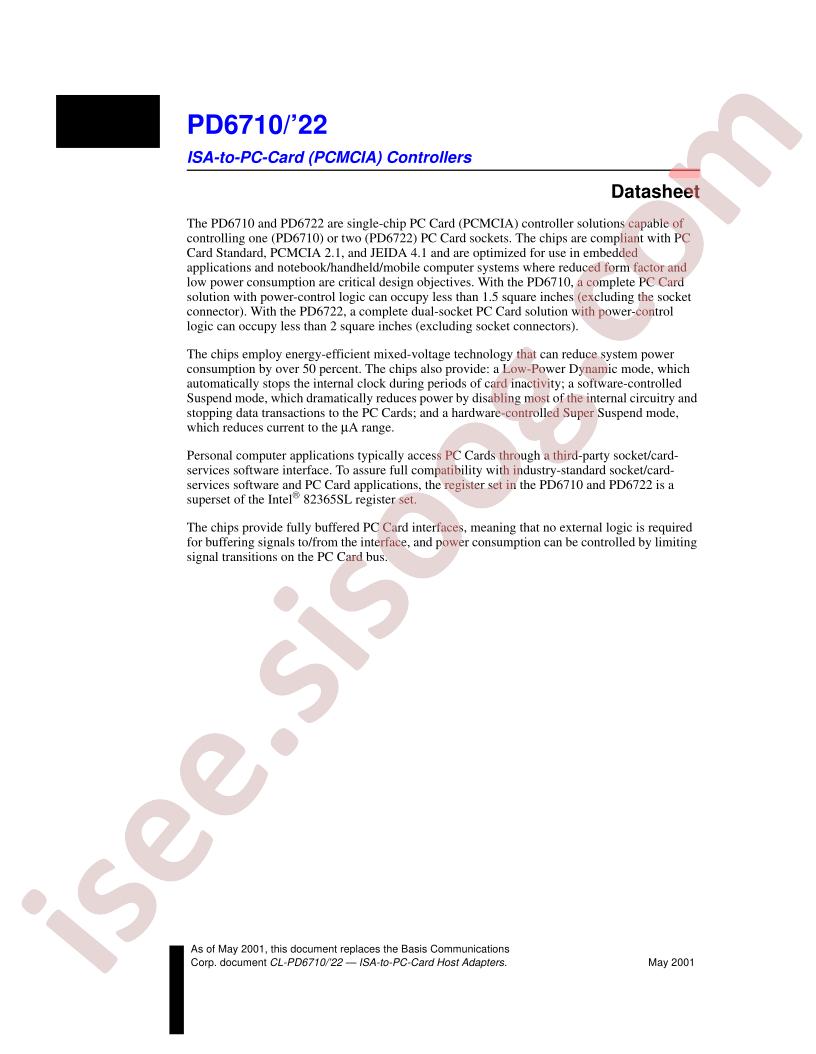 PD6710/'22

ISA-to-PC-Card (PCMCIA) Controllers

Datasheet

The PD6710 and PD6722 are single-chip PC Card (PCMCIA) controller solutions capable of controlling one (PD6710) or two (PD6722) PC Card sockets. The chips are compliant with PC Card Standard, PCMCIA 2.1, and JEIDA 4.1 and are optimized for use in embedded applications and notebook/handheld/mobile computer systems where reduced form factor and low power consumption are critical design objectives. With the PD6710, a complete PC Card solution with power-control logic can occupy less than 1.5 square inches (excluding the socket connector). With the PD6722, a complete dual-socket PC Card solution with power-control logic can occupy less than 2 square inches (excluding socket connectors).

The chips employ energy-efficient mixed-voltage technology that can reduce system power consumption by over 50 percent. The chips also provide: a Low-Power Dynamic mode, which automatically stops the internal clock during periods of card inactivity; a software-controlled Suspend mode, which dramatically reduces power by disabling most of the internal circuitry and stopping data transactions to the PC Cards; and a hardware-controlled Super Suspend mode, which reduces current to the µA range.

Personal computer applications typically access PC Cards through a third-party socket/card-services software interface. To assure full compatibility with industry-standard socket/card-services software and PC Card applications, the register set in the PD6710 and PD6722 is a superset of the Intel® 82365SL register set.

The chips provide fully buffered PC Card interfaces, meaning that no external logic is required for buffering signals to/from the interface, and power consumption can be controlled by limiting signal transitions on the PC Card bus.

As of May 2001, this document replaces the Basis Communications Corp. document CL-PD6710/'22 — ISA-to-PC-Card Host Adapters.

May 2001

isee.sisoog.com